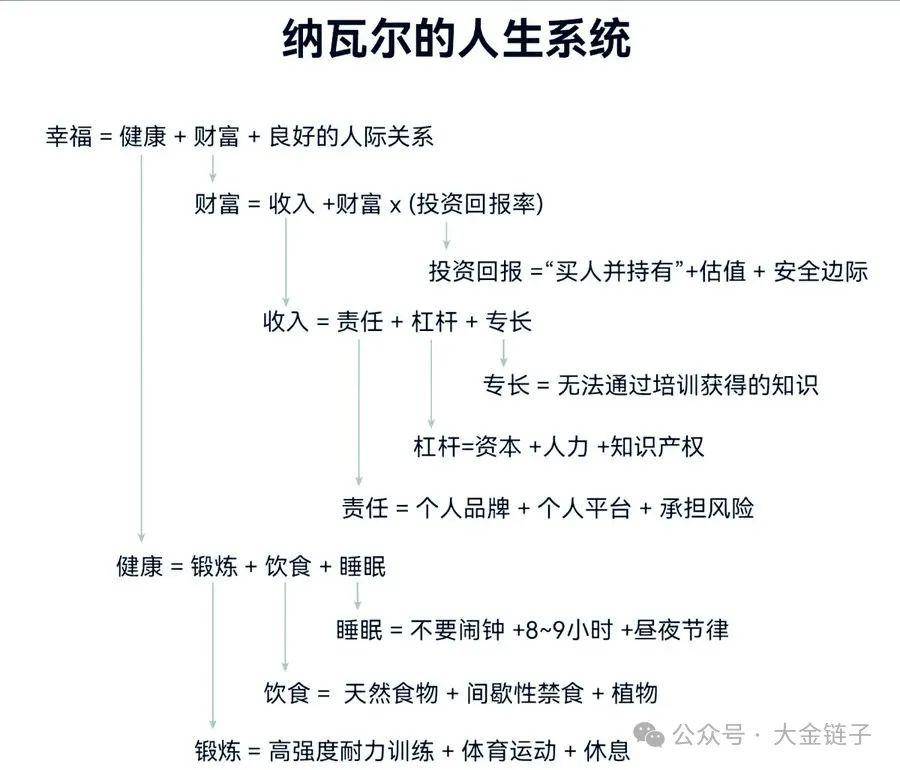 纳瓦尔的人生系统

幸福 = 健康 + 财富 + 良好的人际关系

财富 = 收入 +财富 x (投资回报率)

投资回报 =“买人并持有”+估值 + 安全边际

收入 = 责任 + 杠杆 + 专长

专长 = 无法通过培训获得的知识

杠杆=资本 +人力 +知识产权

责任 = 个人品牌 + 个人平台 + 承担风险

健康 = 锻炼 + 饮食 + 睡眠

睡眠 = 不要闹钟 +8~9小时 +昼夜节律

饮食 = 天然食物 + 间歇性禁食 + 植物

锻炼 = 高强度耐力训练 + 体育运动 + 休息

公众号 · 大金链子